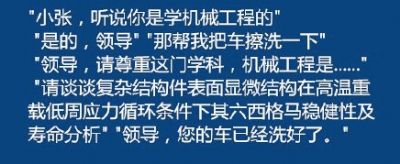 "小张，听说你是学机械工程的"
"是的，领导" "那帮我把车擦洗一下"
"领导，请尊重这门学科，机械工程是......"
"请谈谈复杂结构件表面显微结构在高温重载低周应力循环条件下其六西格马稳健性及寿命分析" "领导，您的车已经洗好了。"